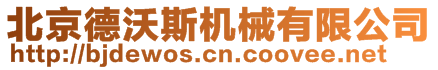 北京德沃斯机械有限公司
http://bjdewos.cn.coovee.net